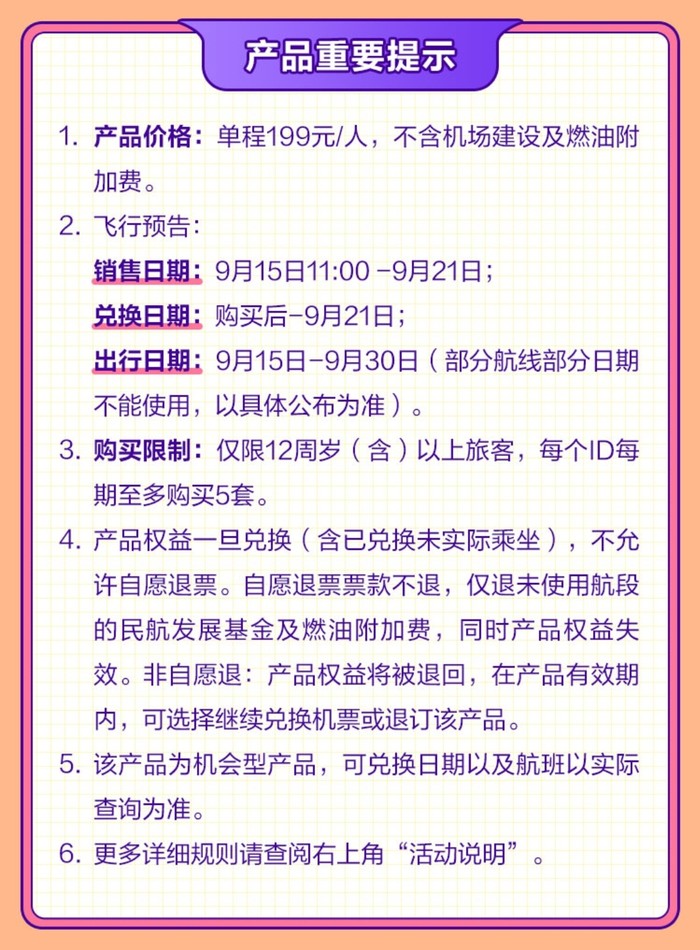 产品重要提示

1. 产品价格：单程199元/人，不含机场建设及燃油附加费。

2. 飞行预告：
销售日期：9月15日11:00 -9月21日；
兑换日期：购买后-9月21日；
出行日期：9月15日-9月30日（部分航线部分日期不能使用，以具体公布为准）。

3. 购买限制：仅限12周岁（含）以上旅客，每个ID每期至多购买5套。

4. 产品权益一旦兑换（含已兑换未实际乘坐），不允许自愿退票。自愿退票票款不退，仅退未使用航段的民航发展基金及燃油附加费，同时产品权益失效。非自愿退：产品权益将被退回，在产品有效期内，可选择继续兑换机票或退订该产品。

5. 该产品为机会型产品，可兑换日期以及航班以实际查询为准。

6. 更多详细规则请查阅右上角“活动说明”。